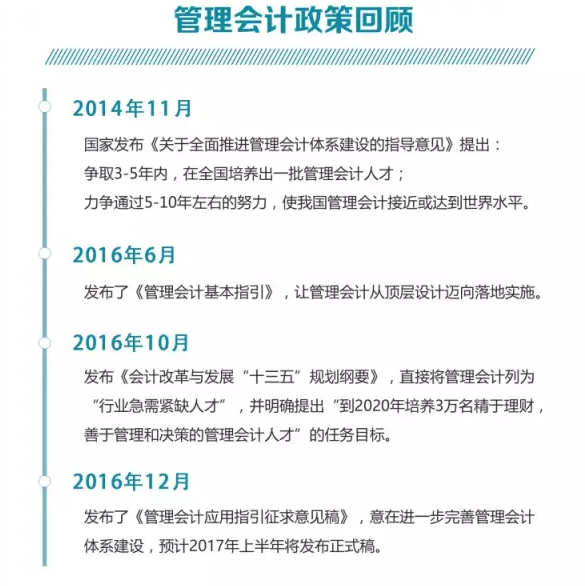 管理会计政策回顾

2014年11月

国家发布《关于全面推进管理会计体系建设的指导意见》提出：
争取3-5年内，在全国培养出一批管理会计人才；
力争通过5-10年左右的努力，使我国管理会计接近或达到世界水平。

2016年6月

发布了《管理会计基本指引》，让管理会计从顶层设计迈向落地实施。

2016年10月

发布《会计改革与发展“十三五”规划纲要》，直接将管理会计列为“行业急需紧缺人才”，并明确提出“到2020年培养3万名精于理财，善于管理和决策的管理会计人才”的任务目标。

2016年12月

发布了《管理会计应用指引征求意见稿》，意在进一步完善管理会计体系建设，预计2017年上半年将发布正式稿。